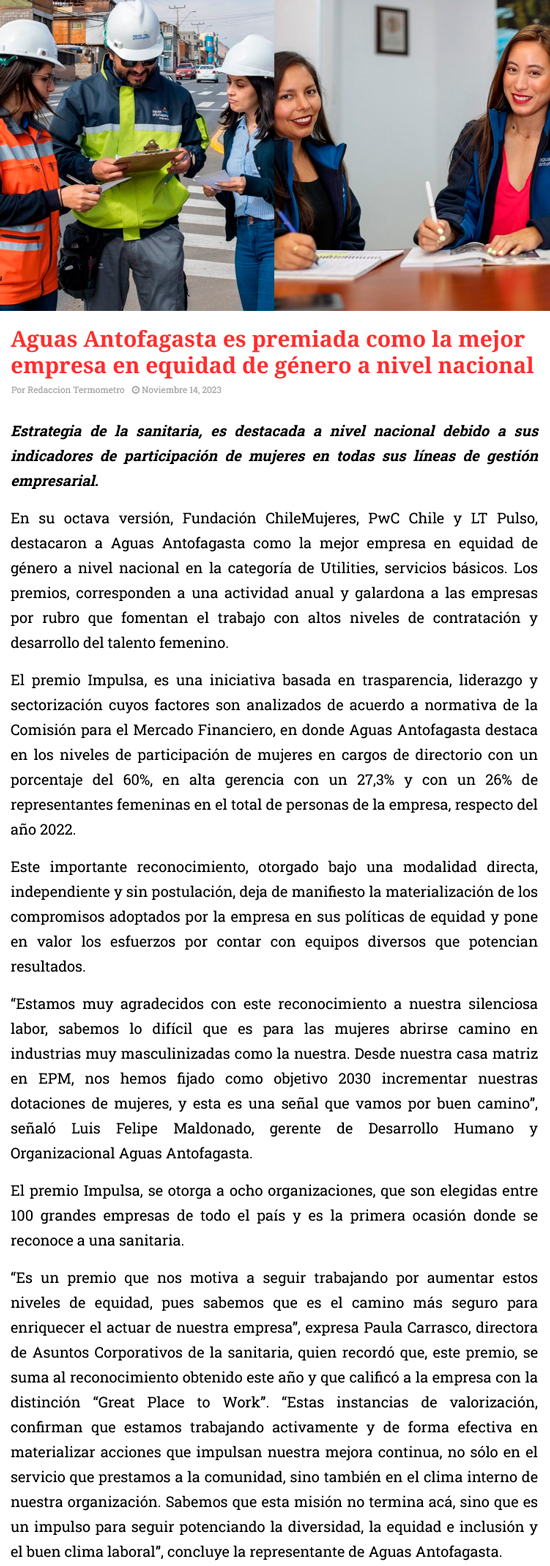 Aguas Antofagasta es premiada como la mejor empresa en equidad de género a nivel nacional

Por Redaccion Termometro  Noviembre 14, 2023

Estrategia de la sanitaria, es destacada a nivel nacional debido a sus indicadores de participación de mujeres en todas sus líneas de gestión empresarial.

En su octava versión, Fundación ChileMujeres, PwC Chile y LT Pulso, destacaron a Aguas Antofagasta como la mejor empresa en equidad de género a nivel nacional en la categoría de Utilities, servicios básicos. Los premios, corresponden a una actividad anual y galardona a las empresas por rubro que fomentan el trabajo con altos niveles de contratación y desarrollo del talento femenino.

El premio Impulsa, es una iniciativa basada en trasparencia, liderazgo y sectorización cuyos factores son analizados de acuerdo a normativa de la Comisión para el Mercado Financiero, en donde Aguas Antofagasta destaca en los niveles de participación de mujeres en cargos de directorio con un porcentaje del 60%, en alta gerencia con un 27,3% y con un 26% de representantes femeninas en el total de personas de la empresa, respecto del año 2022.

Este importante reconocimiento, otorgado bajo una modalidad directa, independiente y sin postulación, deja de manifiesto la materialización de los compromisos adoptados por la empresa en sus políticas de equidad y pone en valor los esfuerzos por contar con equipos diversos que potencian resultados.

“Estamos muy agradecidos con este reconocimiento a nuestra silenciosa labor, sabemos lo difícil que es para las mujeres abrirse camino en industrias muy masculinizadas como la nuestra. Desde nuestra casa matriz en EPM, nos hemos fijado como objetivo 2030 incrementar nuestras dotaciones de mujeres, y esta es una señal que vamos por buen camino”, señaló Luis Felipe Maldonado, gerente de Desarrollo Humano y Organizacional Aguas Antofagasta.

El premio Impulsa, se otorga a ocho organizaciones, que son elegidas entre 100 grandes empresas de todo el país y es la primera ocasión donde se reconoce a una sanitaria.

“Es un premio que nos motiva a seguir trabajando por aumentar estos niveles de equidad, pues sabemos que es el camino más seguro para enriquecer el actuar de nuestra empresa”, expresa Paula Carrasco, directora de Asuntos Corporativos de la sanitaria, quien recordó que, este premio, se suma al reconocimiento obtenido este año y que calificó a la empresa con la distinción “Great Place to Work”. “Estas instancias de valorización, confirman que estamos trabajando activamente y de forma efectiva en materializar acciones que impulsan nuestra mejora continua, no sólo en el servicio que prestamos a la comunidad, sino también en el clima interno de nuestra organización. Sabemos que esta misión no termina acá, sino que es un impulso para seguir potenciando la diversidad, la equidad e inclusión y el buen clima laboral”, concluye la representante de Aguas Antofagasta.